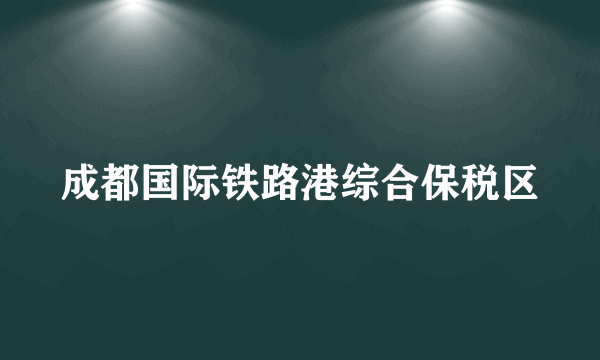 成都国际铁路港综合保税区